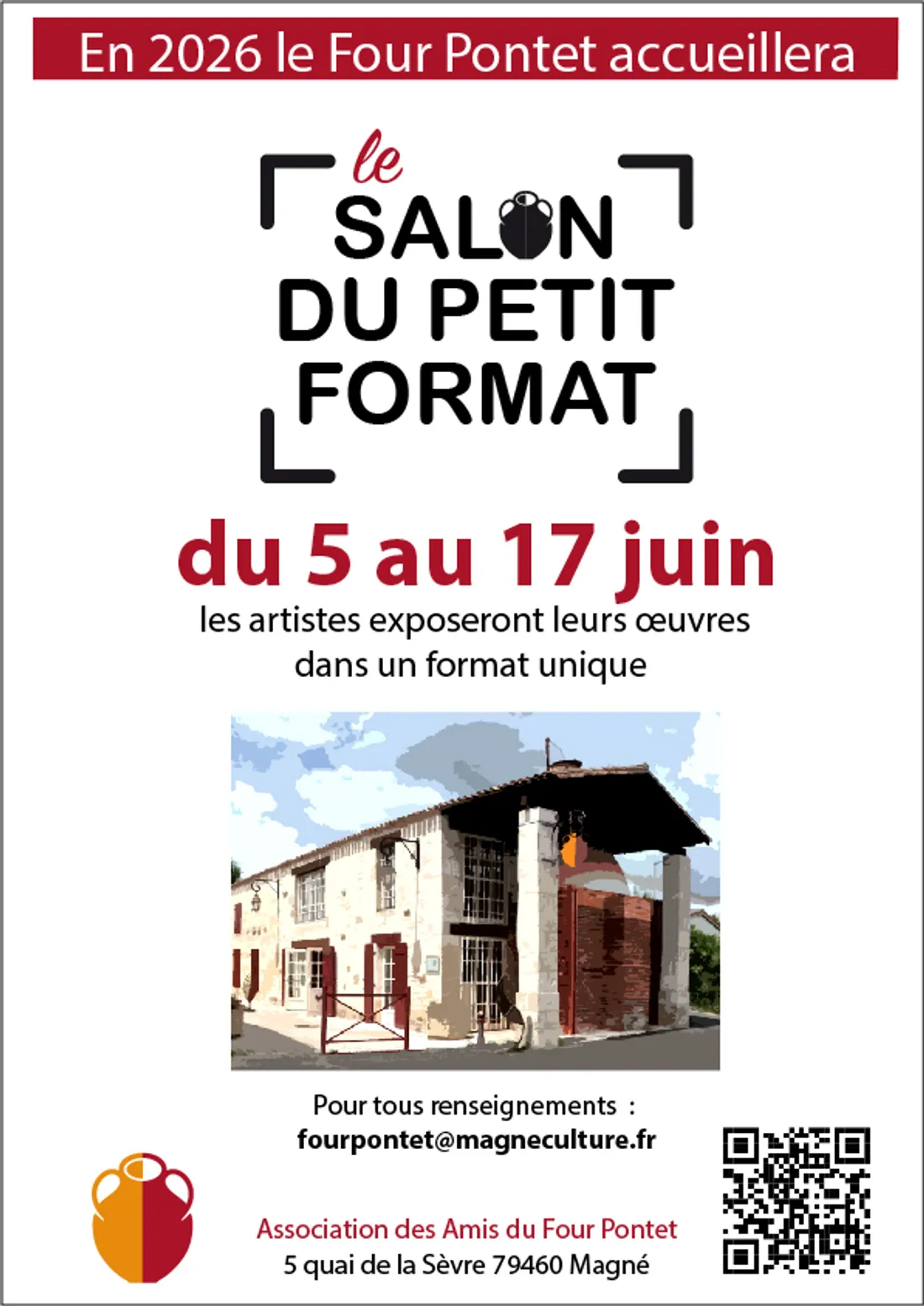 En 2026 le Four Pontet accueillera

le
SALON
DU PETIT
FORMAT

du 5 au 17 juin

les artistes exposeront leurs œuvres dans un format unique

Pour tous renseignements :
fourpontet@magneculture.fr

Association des Amis du Four Pontet
5 quai de la Sèvre 79460 Magné